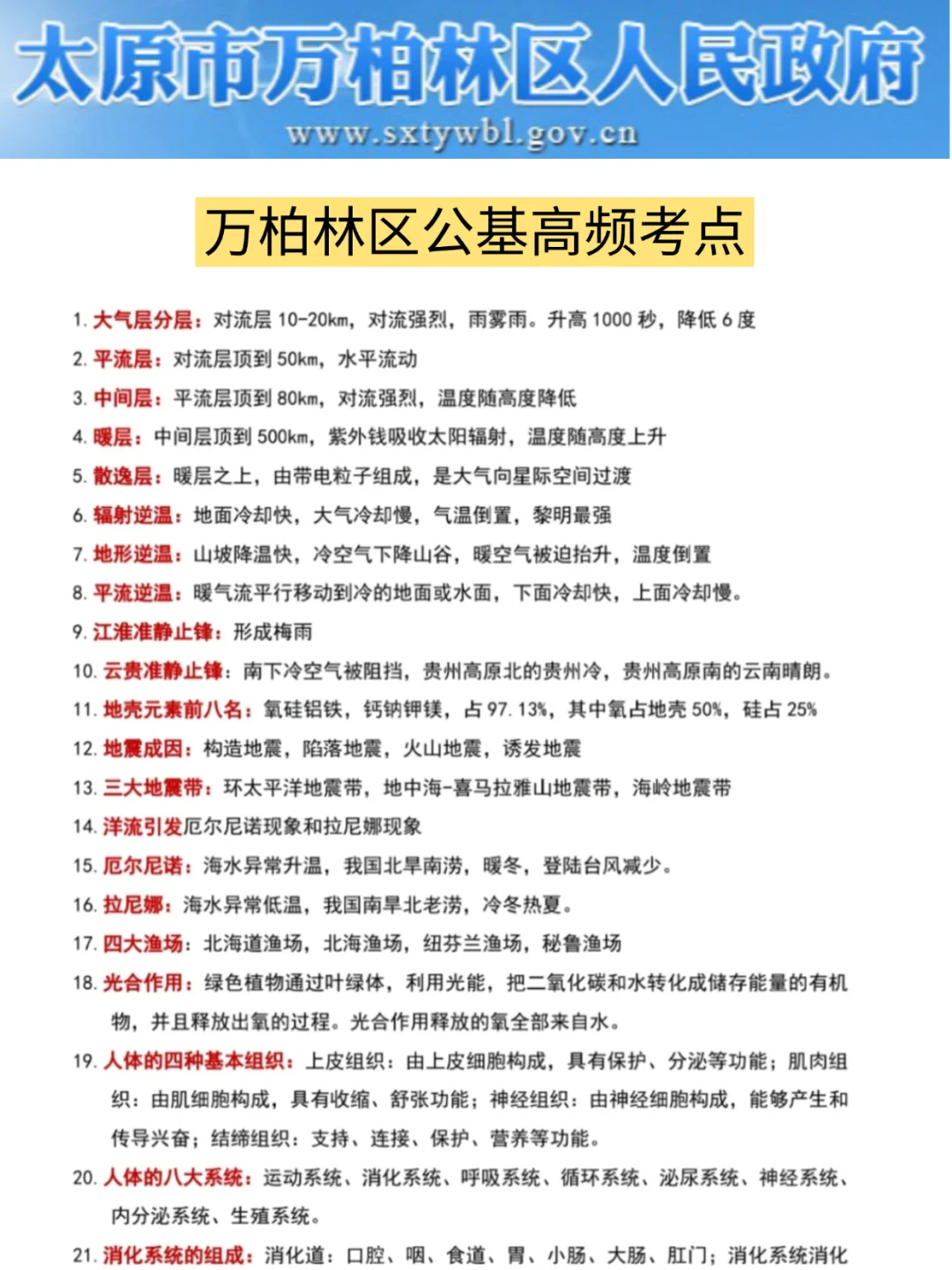 太原市万柏林区人民政府
www.sxtywbl.gov.cn

万柏林区公基高频考点

1. 大气层分层：对流层 10-20km，对流强烈，雨雾雨。升高 1000 秒，降低 6 度
2. 平流层：对流层顶到 50km，水平流动
3. 中间层：平流层顶到 80km，对流强烈，温度随高度降低
4. 暖层：中间层顶到 500km，紫外钱吸收太阳辐射，温度随高度上升
5. 散逸层：暖层之上，由带电粒子组成，是大气向星际空间过渡
6. 辐射逆温：地面冷却快，大气冷却慢，气温倒置，黎明最强
7. 地形逆温：山坡降温快，冷空气下降山谷，暖空气被迫抬升，温度倒置
8. 平流逆温：暖气流平行移动到冷的地面或水面，下面冷却快，上面冷却慢。
9. 江淮准静止锋：形成梅雨
10. 云贵准静止锋：南下冷空气被阻挡，贵州高原北的贵州冷，贵州高原南的云南晴朗。
11. 地壳元素前八名：氧硅铝铁，钙钠钾镁，占 97. 13%，其中氧占地壳 50%，硅占 25%
12. 地震成因：构造地震，陷落地震，火山地震，诱发地震
13. 三大地震带：环太平洋地震带，地中海-喜马拉雅山地震带，海岭地震带
14. 洋流引发厄尔尼诺现象和拉尼娜现象
15. 厄尔尼诺：海水异常升温，我国北旱南涝，暖冬，登陆台风减少。
16. 拉尼娜：海水异常低温，我国南旱北老涝，冷冬热夏。
17. 四大渔场：北海道渔场，北海渔场，纽芬兰渔场，秘鲁渔场
18. 光合作用：绿色植物通过叶绿体，利用光能，把二氧化碳和水转化成储存能量的有机物，并且释放出氧的过程。光合作用释放的氧全部来自水。
19. 人体的四种基本组织：上皮组织：由上皮细胞构成，具有保护、分泌等功能；肌肉组织：由肌细胞构成，具有收缩、舒张功能；神经组织：由神经细胞构成，能够产生和传导兴奋；结缔组织：支持、连接、保护、营养等功能。
20. 人体的八大系统：运动系统、消化系统、呼吸系统、循环系统、泌尿系统、神经系统、内分泌系统、生殖系统。
21. 消化系统的组成：消化道：口腔、咽、食道、胃、小肠、大肠、肛门；消化系统消化